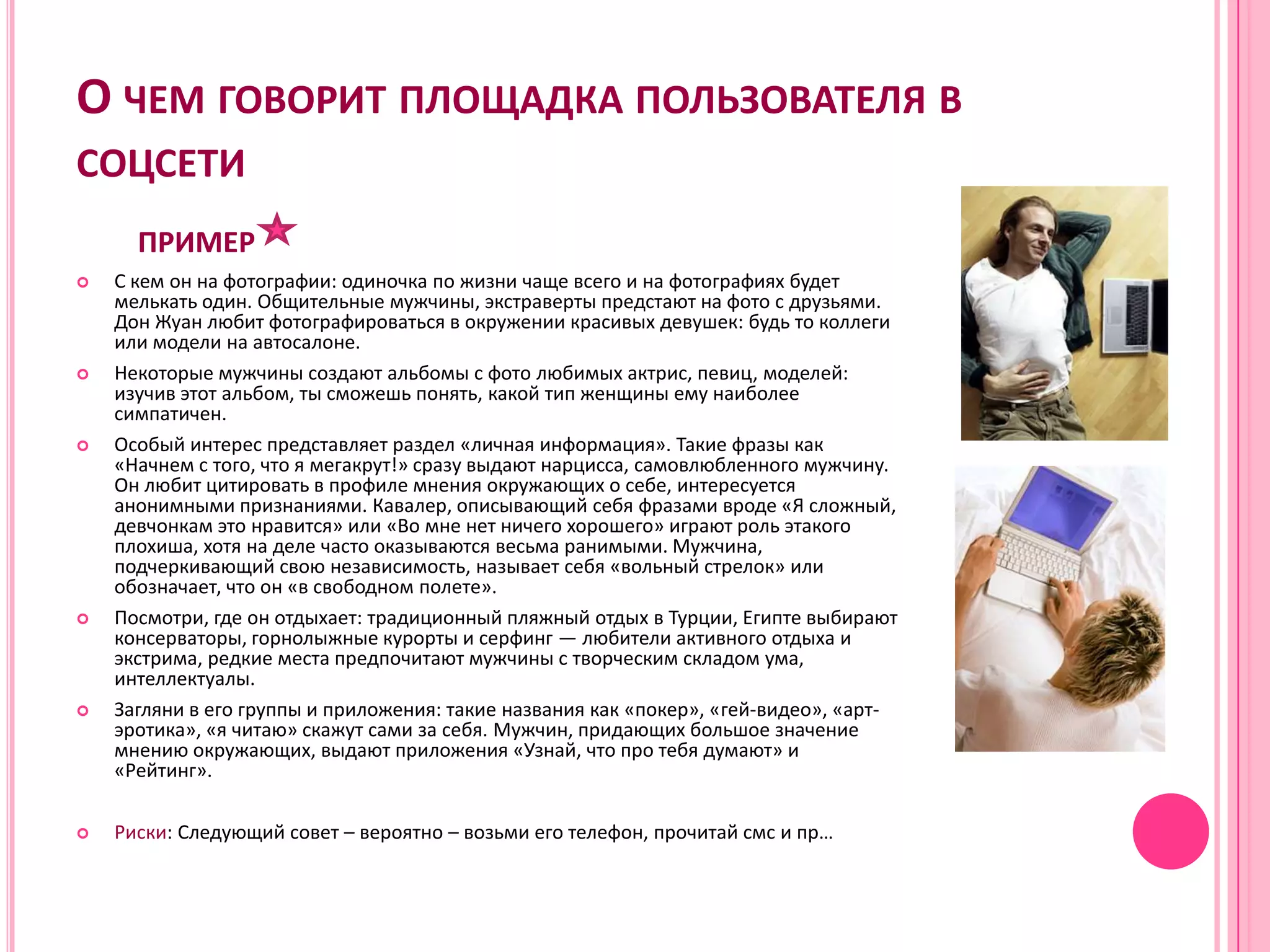 О ЧЕМ ГОВОРИТ ПЛОЩАДКА ПОЛЬЗОВАТЕЛЯ В СОЦСЕТИ

ПРИМЕР

С кем он на фотографии: одиночка по жизни чаще всего и на фотографиях будет мелькать один. Общительные мужчины, экстраверты предстают на фото с друзьями. Дон Жуан любит фотографироваться в окружении красивых девушек: будь то коллеги или модели на автосалоне.

Некоторые мужчины создают альбомы с фото любимых актрис, певиц, моделей: изучив этот альбом, ты сможешь понять, какой тип женщины ему наиболее симпатичен.

Особый интерес представляет раздел «личная информация». Такие фразы как «Начнем с того, что я мегакрут!» сразу выдают нарцисса, самовлюбленного мужчину. Он любит цитировать в профиле мнения окружающих о себе, интересуется анонимными признаниями. Кавалер, описывающий себя фразами вроде «Я сложный, девчонкам это нравится» или «Во мне нет ничего хорошего» играют роль этакого плохиша, хотя на деле часто оказываются весьма ранимыми. Мужчина, подчеркивающий свою независимость, называет себя «вольный стрелок» или обозначает, что он «в свободном полете».

Посмотри, где он отдыхает: традиционный пляжный отдых в Турции, Египте выбирают консерваторы, горнолыжные курорты и серфинг — любители активного отдыха и экстрима, редкие места предпочитают мужчины с творческим складом ума, интеллектуалы.

Загляни в его группы и приложения: такие названия как «покер», «гей-видео», «арт-эротика», «я читаю» скажут сами за себя. Мужчин, придающих большое значение мнению окружающих, выдают приложения «Узнай, что про тебя думают» и «Рейтинг».

Риски: Следующий совет – вероятно – возьми его телефон, прочитай смс и пр…